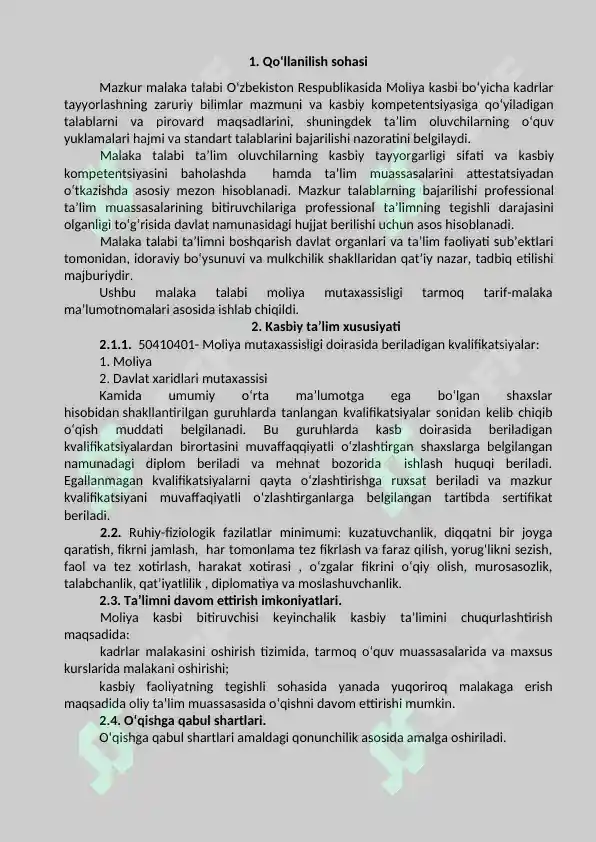 1. Qo'llanilish sohasi

Mazkur malaka talabi O'zbekiston Respublikasida Moliya kasbi bo'yicha kadrlar tayyorlashning zaruriy bilimlar mazmuni va kasbiy kompetentsiyasiga qo'yiladigan talablarni va pirovard maqsadlarini, shuningdek ta'lim oluvchilarning o'quv yuklamalari hajmi va standart talablarini bajarilishi nazoratini belgilaydi.

Malaka talabi ta'lim oluvchilarning kasbiy tayyorgarligi sifati va kasbiy kompetentsiyasini baholashda hamda ta'lim muassasalarini attestatsiyadan o'tkazishda asosiy mezon hisoblanadi. Mazkur talablarning bajarilishi professional ta'lim muassasalarining bitiruvchilariga professional ta'limning tegishli darajasini olganligi to'g'risida davlat namunasidagi hujjat berilishi uchun asos hisoblanadi.

Malaka talabi ta'limni boshqarish davlat organlari va ta'lim faoliyati sub'ektlari tomonidan, idoraviy bo'ysunuvi va mulkchilik shakllaridan qat'iy nazar, tadbiq etilishi majburiydir.

Ushbu malaka talabi moliya mutaxassisligi tarmoq tarif-malaka ma'lumotnomalari asosida ishlab chiqildi.

2. Kasbiy ta'lim xususiyati

2.1.1. 50410401- Moliya mutaxassisligi doirasida beriladigan kvalifikatsiyalar:
1. Moliya
2. Davlat xaridlari mutaxassisi

Kamida umumiy o'rta ma'lumotga ega bo'lgan shaxslar hisobidan shakllantirilgan guruhlarda tanlangan kvalifikatsiyalar sonidan kelib chiqib o'qish muddati belgilanadi. Bu guruhlarda kasb doirasida beriladigan kvalifikatsiyalardan birortasini muvaffaqqiyatli o'zlashtirgan shaxslarga belgilangan namunadagi diplom beriladi va mehnat bozorida ishlash huquqi beriladi. Egallanmagan kvalifikatsiyalarni qayta o'zlashtirishga ruxsat beriladi va mazkur kvalifikatsiyani muvaffaqiyatli o'zlashtirganlarga belgilangan tartibda sertifikat beriladi.

2.2. Ruhiy-fiziologik fazilatlar minimumi: kuzatuvchanlik, diqqatni bir joyga qaratish, fikrni jamlash, har tomonlama tez fikrlash va faraz qilish, yorug'likni sezish, faol va tez xotirlash, harakat xotirasi , o'zgalar fikrini o'qiy olish, murosasozlik, talabchanlik, qat'iyatlilik , diplomatiya va moslashuvchanlik.

2.3. Ta'limni davom ettirish imkoniyatlari.

Moliya kasbi bitiruvchisi keyinchalik kasbiy ta'limini chuqurlashtirish maqsadida:

kadrlar malakasini oshirish tizimida, tarmoq o'quv muassasalarida va maxsus kurslarida malakani oshirishi;

kasbiy faoliyatning tegishli sohasida yanada yuqoriroq malakaga erish maqsadida oliy ta'lim muassasasida o'qishni davom ettirishi mumkin.

2.4. O'qishga qabul shartlari.

O'qishga qabul shartlari amaldagi qonunchilik asosida amalga oshiriladi.